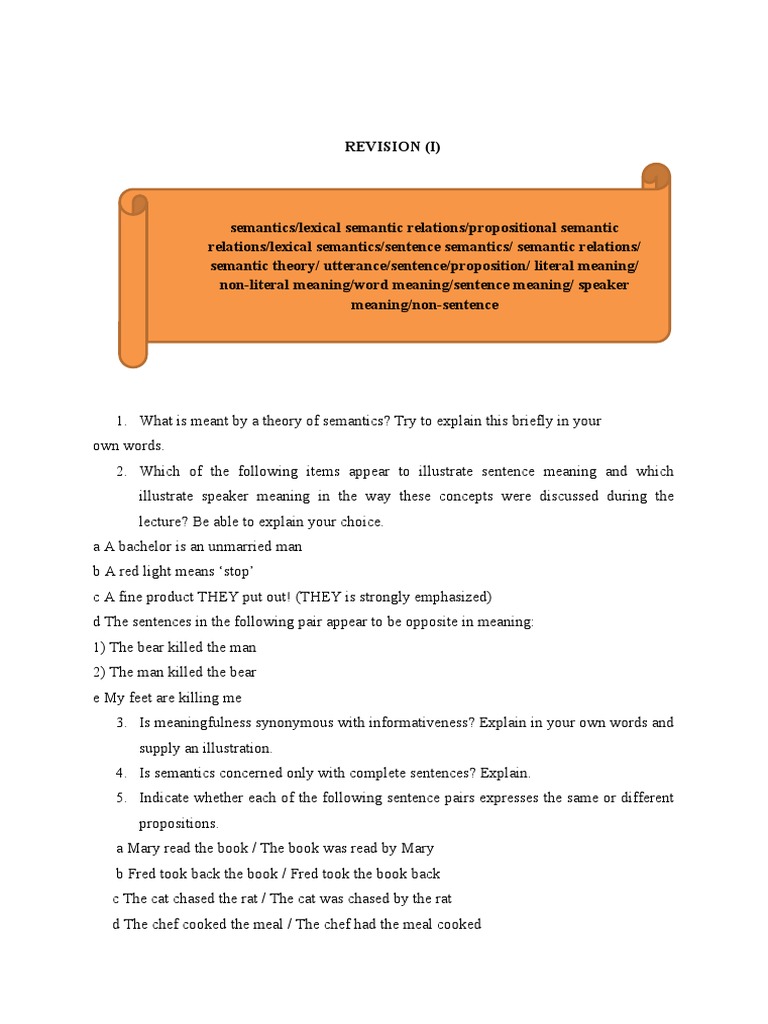 REVISION (I)

semantics/lexical semantic relations/propositional semantic relations/lexical semantics/sentence semantics/ semantic relations/ semantic theory/ utterance/sentence/proposition/ literal meaning/ non-literal meaning/word meaning/sentence meaning/ speaker meaning/non-sentence

1. What is meant by a theory of semantics? Try to explain this briefly in your own words.

2. Which of the following items appear to illustrate sentence meaning and which illustrate speaker meaning in the way these concepts were discussed during the lecture? Be able to explain your choice.

a A bachelor is an unmarried man
b A red light means ‘stop’
c A fine product THEY put out! (THEY is strongly emphasized)
d The sentences in the following pair appear to be opposite in meaning:
1) The bear killed the man
2) The man killed the bear
e My feet are killing me

3. Is meaningfulness synonymous with informativeness? Explain in your own words and supply an illustration.

4. Is semantics concerned only with complete sentences? Explain.

5. Indicate whether each of the following sentence pairs expresses the same or different propositions.

a Mary read the book / The book was read by Mary
b Fred took back the book / Fred took the book back
c The cat chased the rat / The cat was chased by the rat
d The chef cooked the meal / The chef had the meal cooked